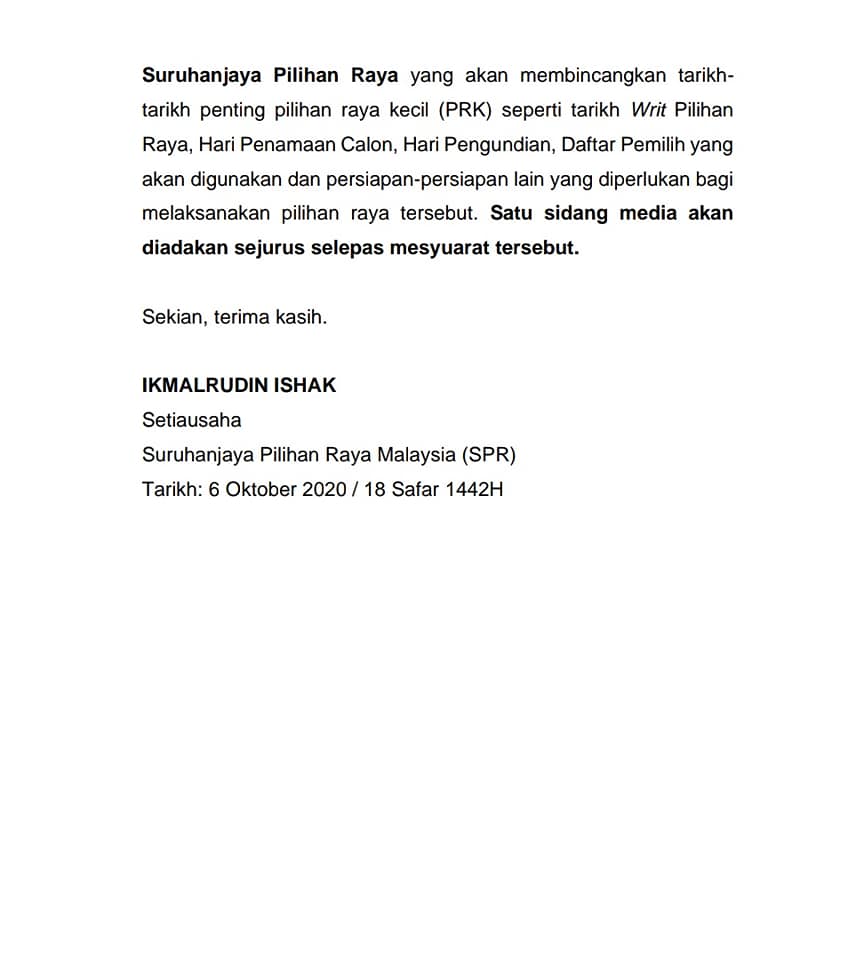 Suruhanjaya Pilihan Raya yang akan membincangkan tarikh-tarikh penting pilihan raya kecil (PRK) seperti tarikh Writ Pilihan Raya, Hari Penamaan Calon, Hari Pengundian, Daftar Pemilih yang akan digunakan dan persiapan-persiapan lain yang diperlukan bagi melaksanakan pilihan raya tersebut. Satu sidang media akan diadakan sejurus selepas mesyuarat tersebut.

Sekian, terima kasih.

IKMALRUDIN ISHAK
Setiausaha
Suruhanjaya Pilihan Raya Malaysia (SPR)
Tarikh: 6 Oktober 2020 / 18 Safar 1442H